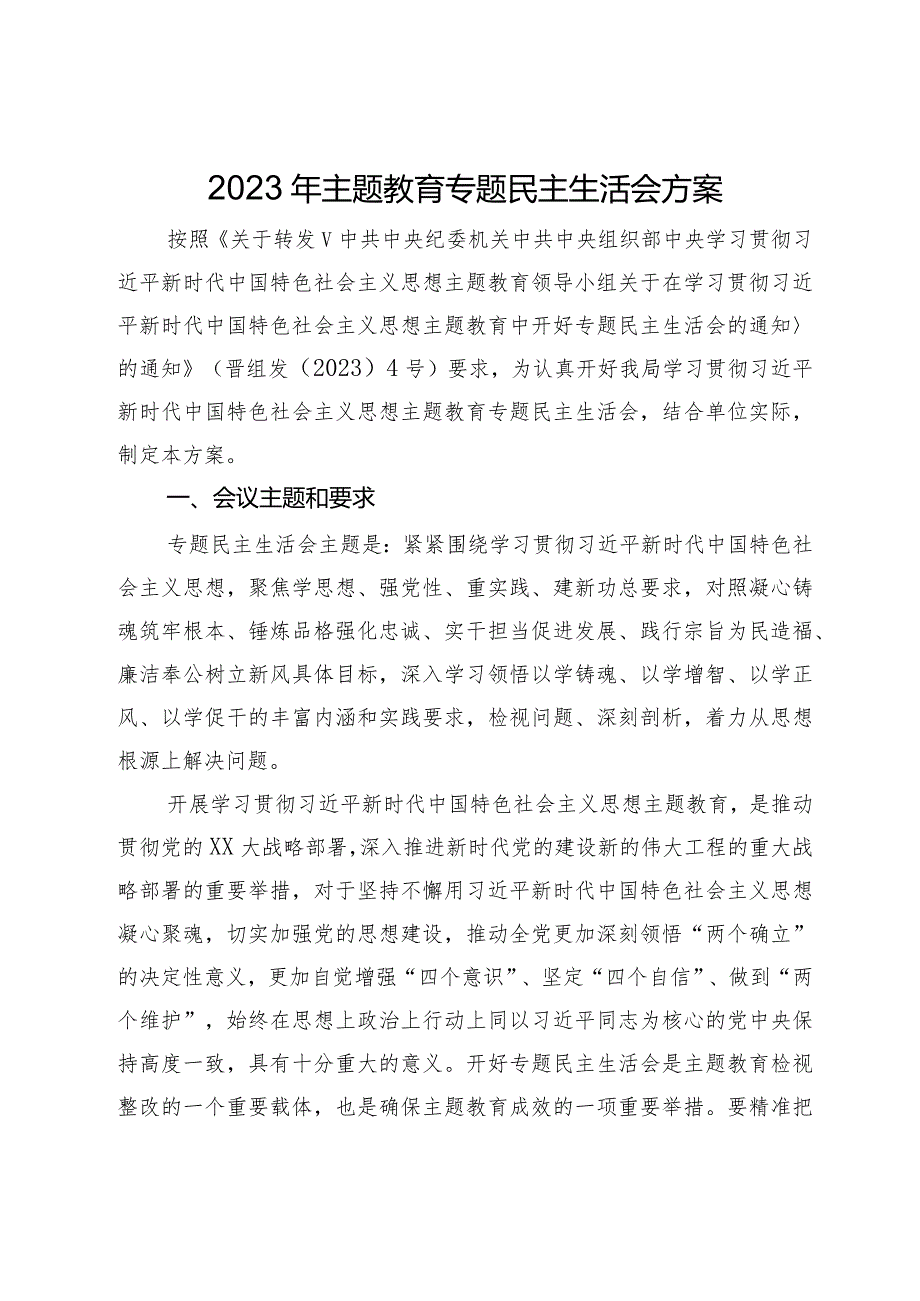 2023年主题教育专题民主生活会方案

按照《关于转发V中共中央纪委机关中共中央组织部中央学习贯彻习近平新时代中国特色社会主义思想主题教育领导小组关于在学习贯彻习近平新时代中国特色社会主义思想主题教育中开好专题民主生活会的通知〉的通知》（晋组发（2023）4号）要求，为认真开好我局学习贯彻习近平新时代中国特色社会主义思想主题教育专题民主生活会，结合单位实际，制定本方案。

一、会议主题和要求

专题民主生活会主题是：紧紧围绕学习贯彻习近平新时代中国特色社会主义思想，聚焦学思想、强党性、重实践、建新功总要求，对照凝心铸魂筑牢根本、锤炼品格强化忠诚、实干担当促进发展、践行宗旨为民造福、廉洁奉公树立新风具体目标，深入学习领悟以学铸魂、以学增智、以学正风、以学促干的丰富内涵和实践要求，检视问题、深刻剖析，着力从思想根源上解决问题。

开展学习贯彻习近平新时代中国特色社会主义思想主题教育，是推动贯彻党的XX大战略部署，深入推进新时代党的建设新的伟大工程的重大战略部署的重要举措，对于坚持不懈用习近平新时代中国特色社会主义思想凝心聚魂，切实加强党的思想建设，推动全党更加深刻领悟“两个确立”的决定性意义，更加自觉增强“四个意识”、坚定“四个自信”、做到“两个维护”，始终在思想上政治上行动上同以习近平同志为核心的党中央保持高度一致，具有十分重大的意义。开好专题民主生活会是主题教育检视整改的一个重要载体，也是确保主题教育成效的一项重要举措。要精准把